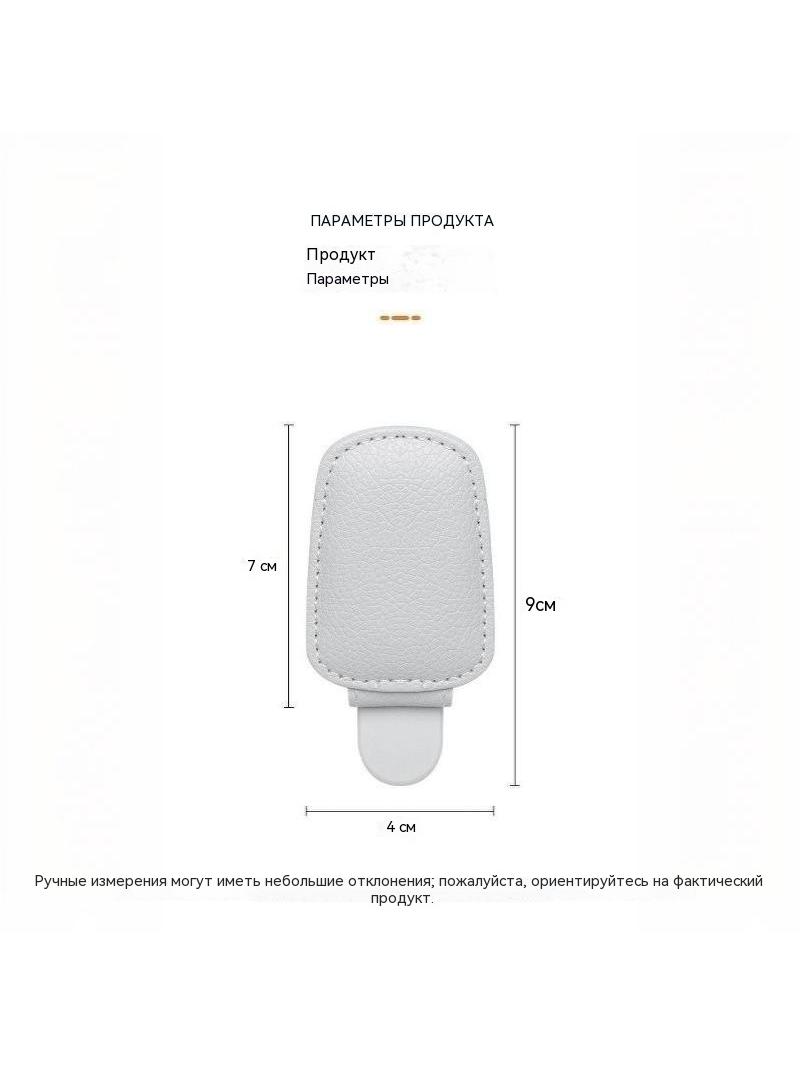 ПАРАМЕТРЫ ПРОДУКТА

Продукт
Параметры

7 см

9см

4 см

Ручные измерения могут иметь небольшие отклонения; пожалуйста, ориентируйтесь на фактический продукт.